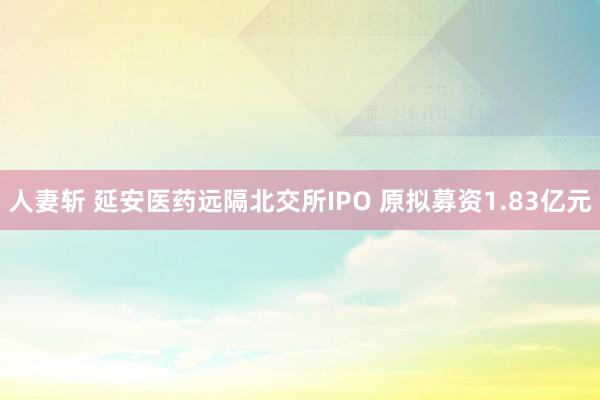 人妻斩 延安医药远隔北交所IPO 原拟募资1.83亿元